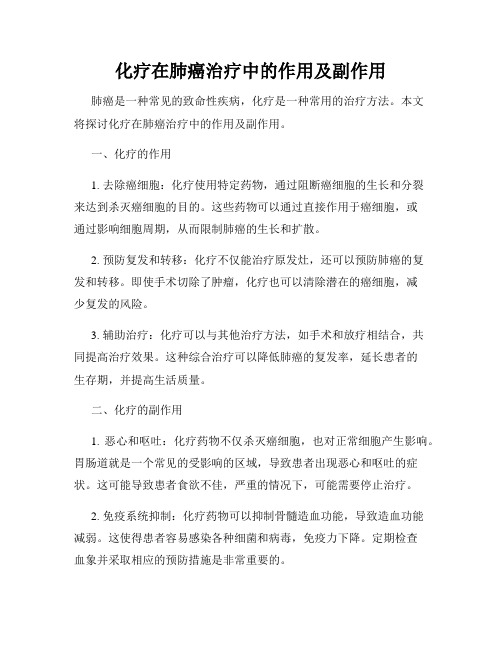 化疗在肺癌治疗中的作用及副作用

肺癌是一种常见的致命性疾病，化疗是一种常用的治疗方法。本文将探讨化疗在肺癌治疗中的作用及副作用。

一、化疗的作用

1. 去除癌细胞：化疗使用特定药物，通过阻断癌细胞的生长和分裂来达到杀灭癌细胞的目的。这些药物可以通过直接作用于癌细胞，或通过影响细胞周期，从而限制肺癌的生长和扩散。

2. 预防复发和转移：化疗不仅能治疗原发灶，还可以预防肺癌的复发和转移。即使手术切除了肿瘤，化疗也可以清除潜在的癌细胞，减少复发的风险。

3. 辅助治疗：化疗可以与其他治疗方法，如手术和放疗相结合，共同提高治疗效果。这种综合治疗可以降低肺癌的复发率，延长患者的生存期，并提高生活质量。

二、化疗的副作用

1. 恶心和呕吐：化疗药物不仅杀灭癌细胞，也对正常细胞产生影响。胃肠道就是一个常见的受影响的区域，导致患者出现恶心和呕吐的症状。这可能导致患者食欲不佳，严重的情况下，可能需要停止治疗。

2. 免疫系统抑制：化疗药物可以抑制骨髓造血功能，导致造血功能减弱。这使得患者容易感染各种细菌和病毒，免疫力下降。定期检查血象并采取相应的预防措施是非常重要的。